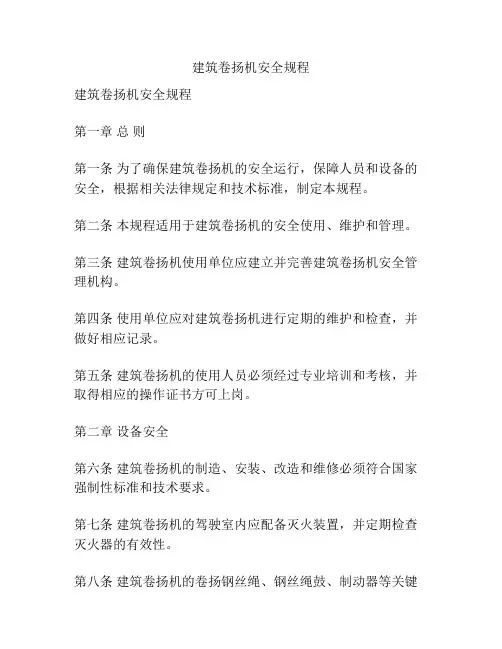 建筑卷扬机安全规程

建筑卷扬机安全规程

第一章 总 则

第一条 为了确保建筑卷扬机的安全运行，保障人员和设备的安全，根据相关法律规定和技术标准，制定本规程。

第二条 本规程适用于建筑卷扬机的安全使用、维护和管理。

第三条 建筑卷扬机使用单位应建立并完善建筑卷扬机安全管理机构。

第四条 使用单位应对建筑卷扬机进行定期的维护和检查，并做好相应记录。

第五条 建筑卷扬机的使用人员必须经过专业培训和考核，并取得相应的操作证书方可上岗。

第二章 设备安全

第六条 建筑卷扬机的制造、安装、改造和维修必须符合国家强制性标准和技术要求。

第七条 建筑卷扬机的驾驶室内应配备灭火装置，并定期检查灭火器的有效性。

第八条 建筑卷扬机的卷扬钢丝绳、钢丝绳鼓、制动器等关键